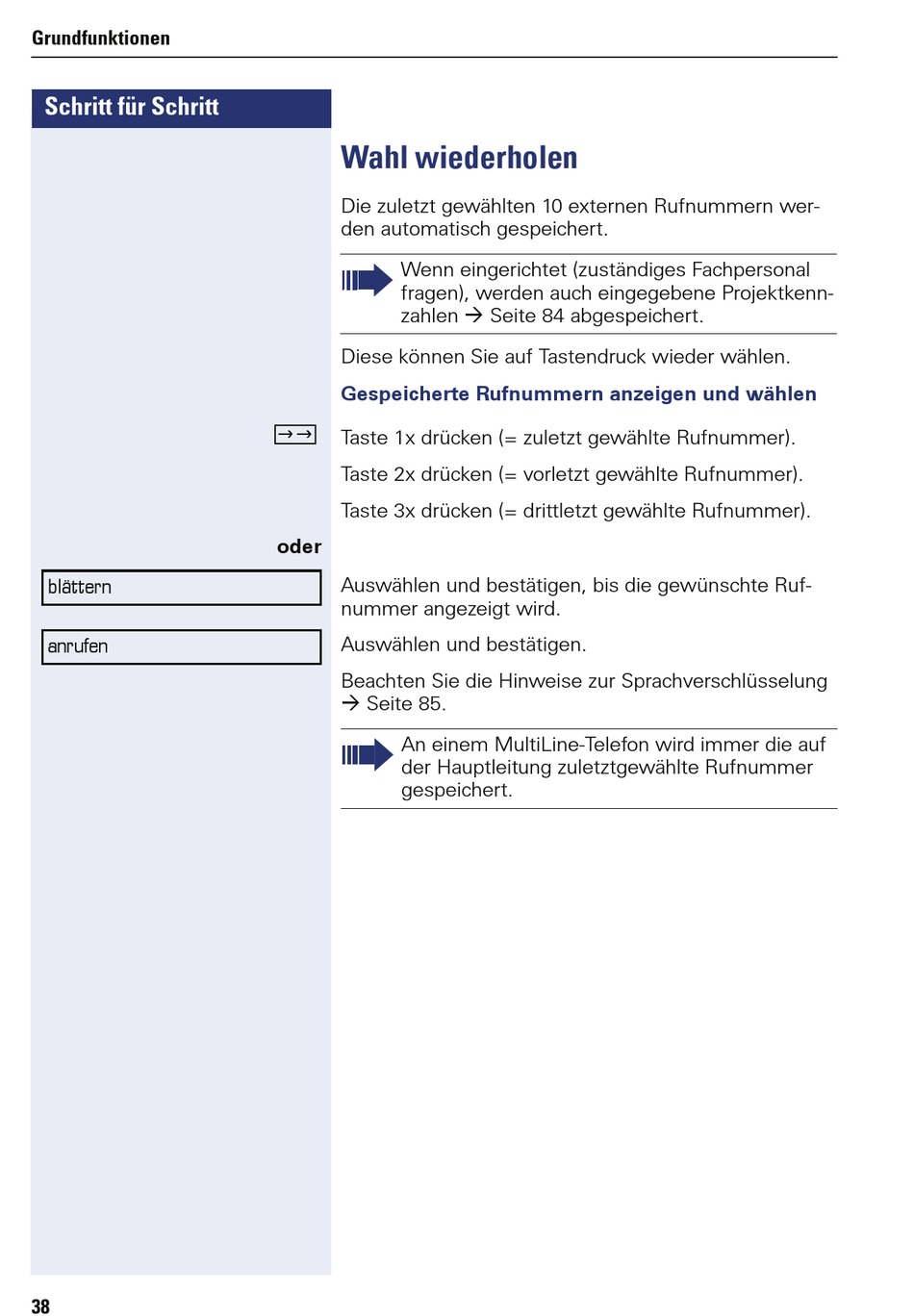 Grundfunktionen

Schritt für Schritt

Wahl wiederholen

Die zuletzt gewählten 10 externen Rufnummern werden automatisch gespeichert.

Wenn eingerichtet (zuständiges Fachpersonal fragen), werden auch eingegebene Projektkennzahlen → Seite 84 abgespeichert.

Diese können Sie auf Tastendruck wieder wählen.

Gespeicherte Rufnummern anzeigen und wählen

→→ Taste 1x drücken (= zuletzt gewählte Rufnummer).

Taste 2x drücken (= vorletzt gewählte Rufnummer).

Taste 3x drücken (= drittletzt gewählte Rufnummer).

oder

blättern Auswählen und bestätigen, bis die gewünschte Rufnummer angezeigt wird.

anrufen Auswählen und bestätigen.

Beachten Sie die Hinweise zur Sprachverschlüsselung → Seite 85.

An einem MultiLine-Telefon wird immer die auf der Hauptleitung zuletztgewählte Rufnummer gespeichert.

38